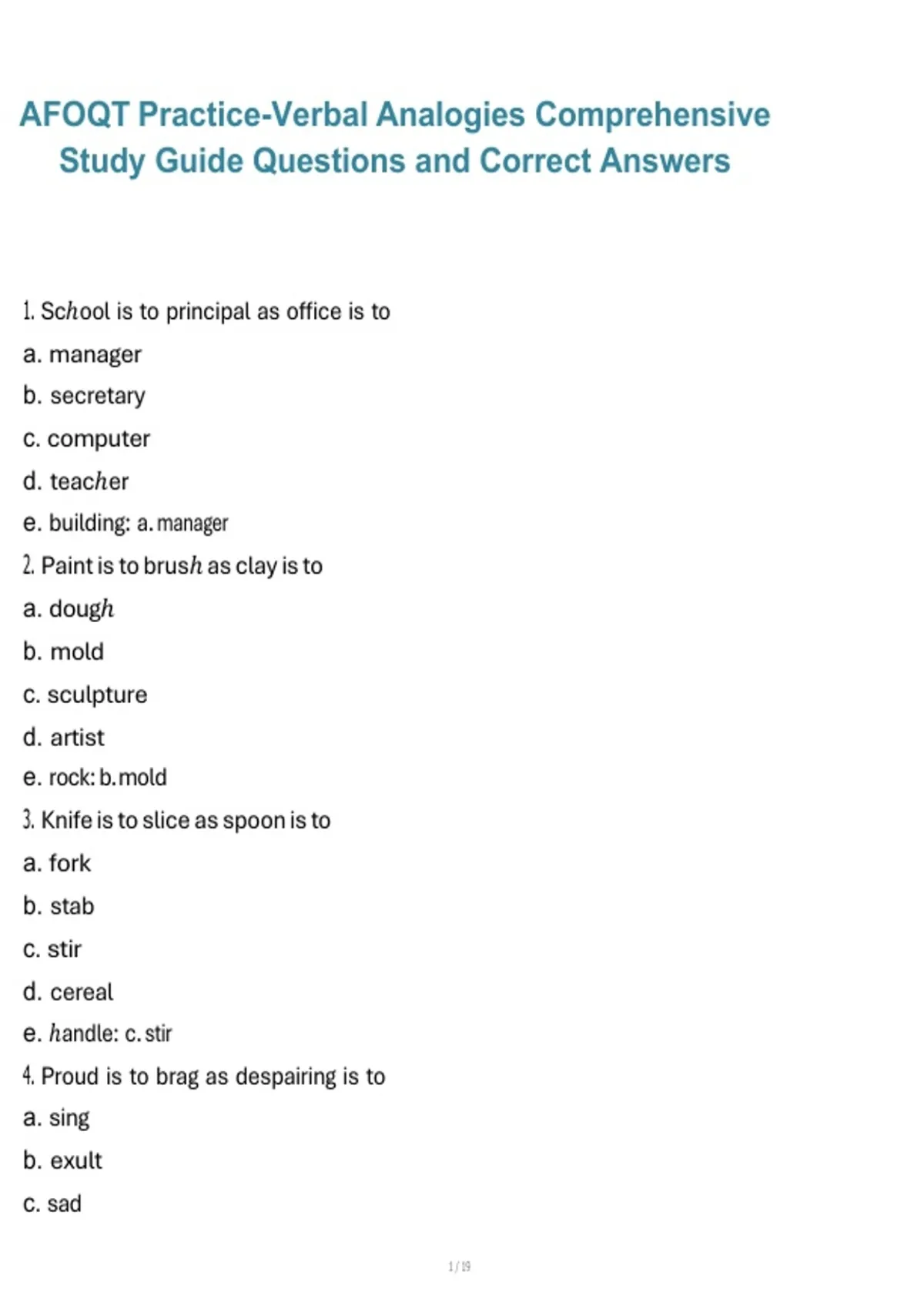 AFOQT Practice-Verbal Analogies Comprehensive Study Guide Questions and Correct Answers

1. School is to principal as office is to

a. manager

b. secretary

c. computer

d. teacher

e. building: a. manager

2. Paint is to brush as clay is to

a. dough

b. mold

c. sculpture

d. artist

e. rock: b. mold

3. Knife is to slice as spoon is to

a. fork

b. stab

c. stir

d. cereal

e. handle: c. stir

4. Proud is to brag as despairing is to

a. sing

b. exult

c. sad

1 / 19